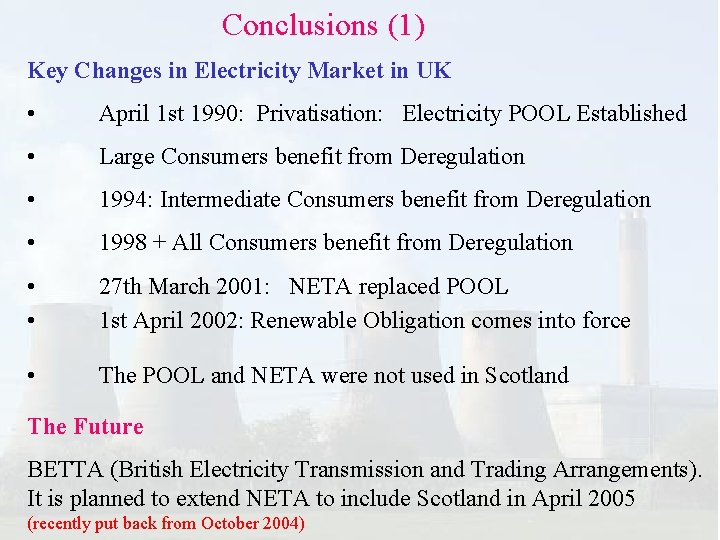 Conclusions (1)

Key Changes in Electricity Market in UK

• April 1st 1990: Privatisation: Electricity POOL Established
• Large Consumers benefit from Deregulation
• 1994: Intermediate Consumers benefit from Deregulation
• 1998 + All Consumers benefit from Deregulation
• 27th March 2001: NETA replaced POOL
• 1st April 2002: Renewable Obligation comes into force
• The POOL and NETA were not used in Scotland

The Future

BETTA (British Electricity Transmission and Trading Arrangements). It is planned to extend NETA to include Scotland in April 2005
(recently put back from October 2004)